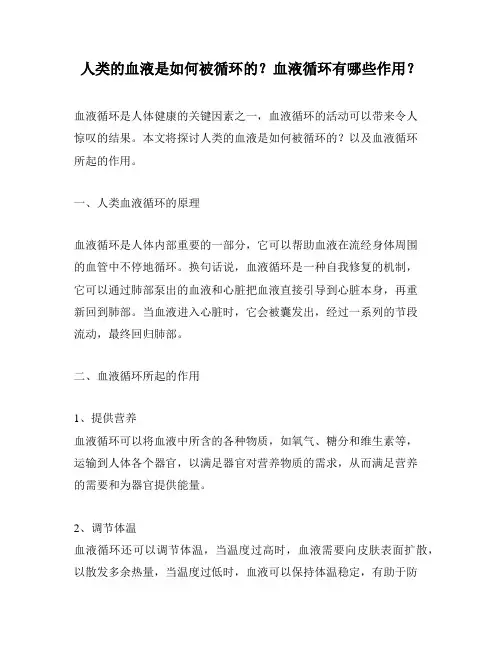 人类的血液是如何被循环的？血液循环有哪些作用？

血液循环是人体健康的关键因素之一，血液循环的活动可以带来令人惊叹的结果。本文将探讨人类的血液是如何被循环的？以及血液循环所起的作用。

一、人类血液循环的原理

血液循环是人体内部重要的一部分，它可以帮助血液在流经身体周围的血管中不停地循环。换句话说，血液循环是一种自我修复的机制，它可以通过肺部泵出的血液和心脏把血液直接引导到心脏本身，再重新回到肺部。当血液进入心脏时，它会被囊发出，经过一系列的节段流动，最终回归肺部。

二、血液循环所起的作用

1、提供营养
血液循环可以将血液中所含的各种物质，如氧气、糖分和维生素等，运输到人体各个器官，以满足器官对营养物质的需求，从而满足营养的需要和为器官提供能量。

2、调节体温
血液循环还可以调节体温，当温度过高时，血液需要向皮肤表面扩散，以散发多余热量，当温度过低时，血液可以保持体温稳定，有助于防